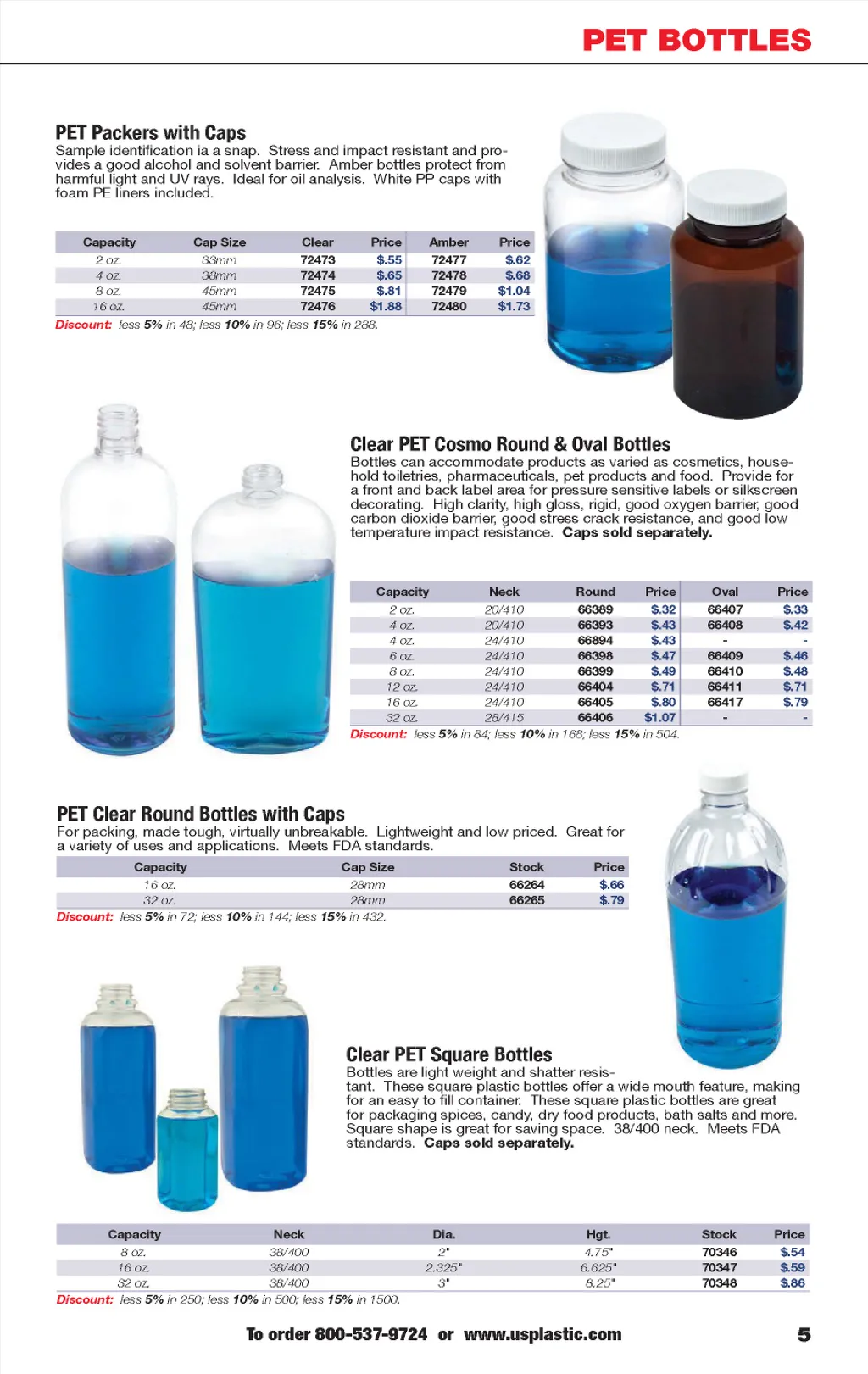 PET BOTTLES

PET Packers with Caps
Sample identification ia a snap. Stress and impact resistant and provides a good alcohol and solvent barrier. Amber bottles protect from harmful light and UV rays. Ideal for oil analysis. White PP caps with foam PE liners included.

| Capacity | Cap Size | Clear | Price | Amber | Price |
|---|---|---|---|---|---|
| 2 oz. | 33mm | 72473 | $.55 | 72477 | $.62 |
| 4 oz. | 38mm | 72474 | $.65 | 72478 | $.68 |
| 8 oz. | 45mm | 72475 | $.81 | 72479 | $1.04 |
| 16 oz. | 45mm | 72476 | $1.88 | 72480 | $1.73 |

Discount: less 5% in 48; less 10% in 96; less 15% in 288.

Clear PET Cosmo Round & Oval Bottles
Bottles can accommodate products as varied as cosmetics, household toiletries, pharmaceuticals, pet products and food. Provide for a front and back label area for pressure sensitive labels or silkscreen decorating. High clarity, high gloss, rigid, good oxygen barrier, good carbon dioxide barrier, good stress crack resistance, and good low temperature impact resistance. Caps sold separately.

| Capacity | Neck | Round | Price | Oval | Price |
|---|---|---|---|---|---|
| 2 oz. | 20/410 | 66389 | $.32 | 66407 | $.33 |
| 4 oz. | 20/410 | 66393 | $.43 | 66408 | $.42 |
| 4 oz. | 24/410 | 66894 | $.43 | - | - |
| 6 oz. | 24/410 | 66398 | $.47 | 66409 | $.46 |
| 8 oz. | 24/410 | 66399 | $.49 | 66410 | $.48 |
| 12 oz. | 24/410 | 66404 | $.71 | 66411 | $.71 |
| 16 oz. | 24/410 | 66405 | $.80 | 66417 | $.79 |
| 32 oz. | 28/415 | 66406 | $1.07 | - | - |

Discount: less 5% in 84; less 10% in 168; less 15% in 504.

PET Clear Round Bottles with Caps
For packing, made tough, virtually unbreakable. Lightweight and low priced. Great for a variety of uses and applications. Meets FDA standards.

| Capacity | Cap Size | Stock | Price |
|---|---|---|---|
| 16 oz. | 28mm | 66264 | $.66 |
| 32 oz. | 28mm | 66265 | $.79 |

Discount: less 5% in 72; less 10% in 144; less 15% in 432.

Clear PET Square Bottles
Bottles are light weight and shatter resistant. These square plastic bottles offer a wide mouth feature, making for an easy to fill container. These square plastic bottles are great for packaging spices, candy, dry food products, bath salts and more. Square shape is great for saving space. 38/400 neck. Meets FDA standards. Caps sold separately.

| Capacity | Neck | Dia. | Hgt. | Stock | Price |
|---|---|---|---|---|---|
| 8 oz. | 38/400 | 2" | 4.75" | 70346 | $.54 |
| 16 oz. | 38/400 | 2.325" | 6.625" | 70347 | $.59 |
| 32 oz. | 38/400 | 3" | 8.25" | 70348 | $.86 |

Discount: less 5% in 250; less 10% in 500; less 15% in 1500.

To order 800-537-9724 or www.usplastic.com 5